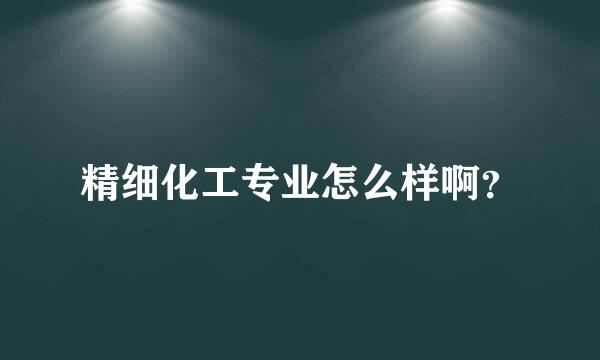 精细化工专业怎么样啊?